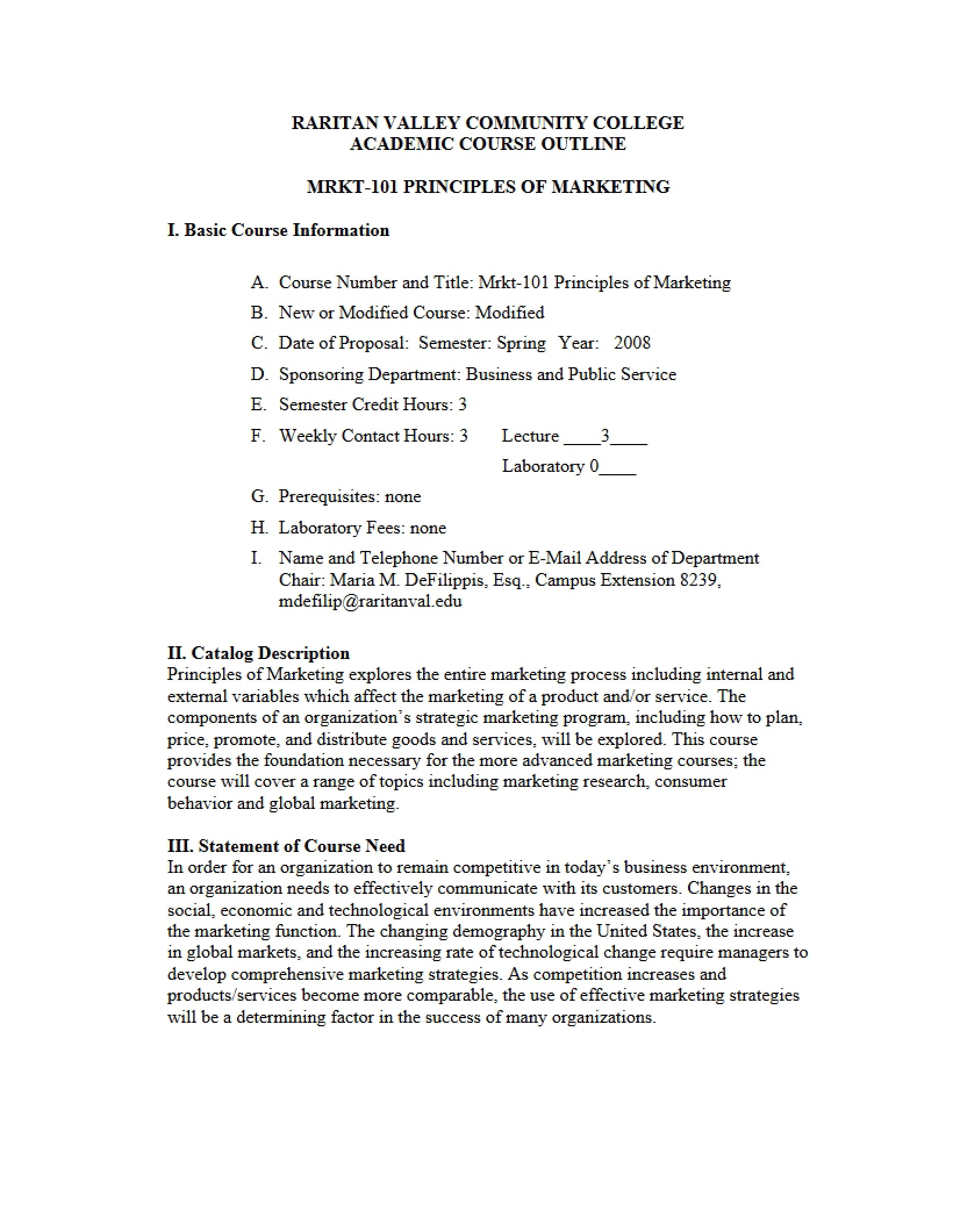 RARITAN VALLEY COMMUNITY COLLEGE
ACADEMIC COURSE OUTLINE

MRKT-101 PRINCIPLES OF MARKETING

I. Basic Course Information

A. Course Number and Title: Mrkt-101 Principles of Marketing

B. New or Modified Course: Modified

C. Date of Proposal: Semester: Spring Year: 2008

D. Sponsoring Department: Business and Public Service

E. Semester Credit Hours: 3

F. Weekly Contact Hours: 3 Lecture ____3____
Laboratory 0____

G. Prerequisites: none

H. Laboratory Fees: none

I. Name and Telephone Number or E-Mail Address of Department Chair: Maria M. DeFilippis, Esq., Campus Extension 8239, mdefilip@raritanval.edu

II. Catalog Description
Principles of Marketing explores the entire marketing process including internal and external variables which affect the marketing of a product and/or service. The components of an organization's strategic marketing program, including how to plan, price, promote, and distribute goods and services, will be explored. This course provides the foundation necessary for the more advanced marketing courses; the course will cover a range of topics including marketing research, consumer behavior and global marketing.

III. Statement of Course Need
In order for an organization to remain competitive in today's business environment, an organization needs to effectively communicate with its customers. Changes in the social, economic and technological environments have increased the importance of the marketing function. The changing demography in the United States, the increase in global markets, and the increasing rate of technological change require managers to develop comprehensive marketing strategies. As competition increases and products/services become more comparable, the use of effective marketing strategies will be a determining factor in the success of many organizations.